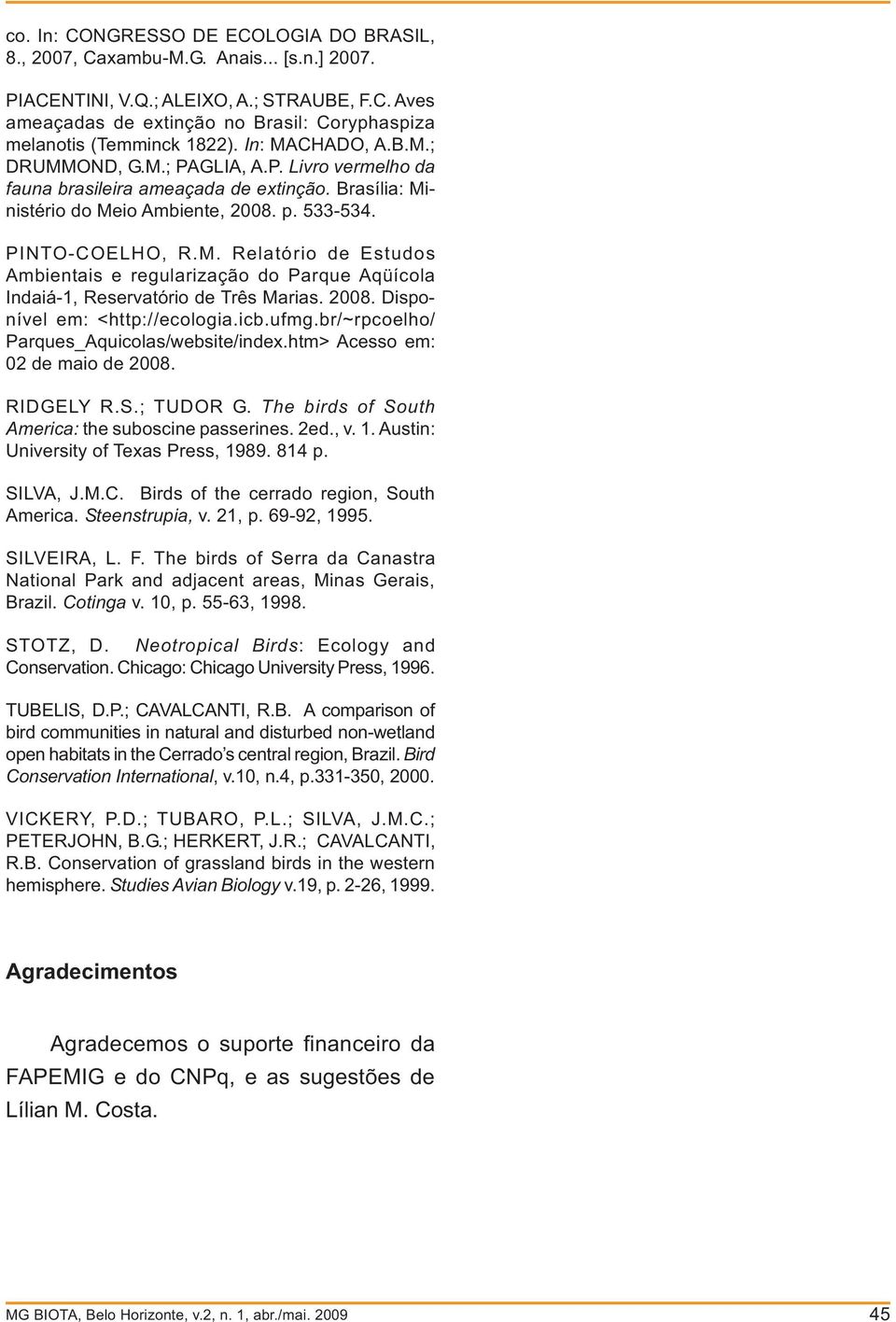 co. In: CONGRESSO DE ECOLOGIA DO BRASIL, 8., 2007, Caxambu-M.G. Anais... [s.n.] 2007.

PIACENTINI, V.Q.; ALEIXO, A.; STRAUBE, F.C. Aves ameaçadas de extinção no Brasil: Coryphaspiza melanotis (Temminck 1822). In: MACHADO, A.B.M.; DRUMMOND, G.M.; PAGLIA, A.P. Livro vermelho da fauna brasileira ameaçada de extinção. Brasília: Ministério do Meio Ambiente, 2008. p. 533-534.

PINTO-COELHO, R.M. Relatório de Estudos Ambientais e regularização do Parque Aqüícola Indaiá-1, Reservatório de Três Marias. 2008. Disponível em: <http://ecologia.icb.ufmg.br/~rpcoelho/Parques_Aquicolas/website/index.htm> Acesso em: 02 de maio de 2008.

RIDGELY R.S.; TUDOR G. The birds of South America: the suboscine passerines. 2ed., v. 1. Austin: University of Texas Press, 1989. 814 p.

SILVA, J.M.C. Birds of the cerrado region, South America. Steenstrupia, v. 21, p. 69-92, 1995.

SILVEIRA, L. F. The birds of Serra da Canastra National Park and adjacent areas, Minas Gerais, Brazil. Cotinga v. 10, p. 55-63, 1998.

STOTZ, D. Neotropical Birds: Ecology and Conservation. Chicago: Chicago University Press, 1996.

TUBELIS, D.P.; CAVALCANTI, R.B. A comparison of bird communities in natural and disturbed non-wetland open habitats in the Cerrado's central region, Brazil. Bird Conservation International, v.10, n.4, p.331-350, 2000.

VICKERY, P.D.; TUBARO, P.L.; SILVA, J.M.C.; PETERJOHN, B.G.; HERKERT, J.R.; CAVALCANTI, R.B. Conservation of grassland birds in the western hemisphere. Studies Avian Biology v.19, p. 2-26, 1999.

Agradecimentos

Agradecemos o suporte financeiro da FAPEMIG e do CNPq, e as sugestões de Lílian M. Costa.

MG BIOTA, Belo Horizonte, v.2, n. 1, abr./mai. 2009

45